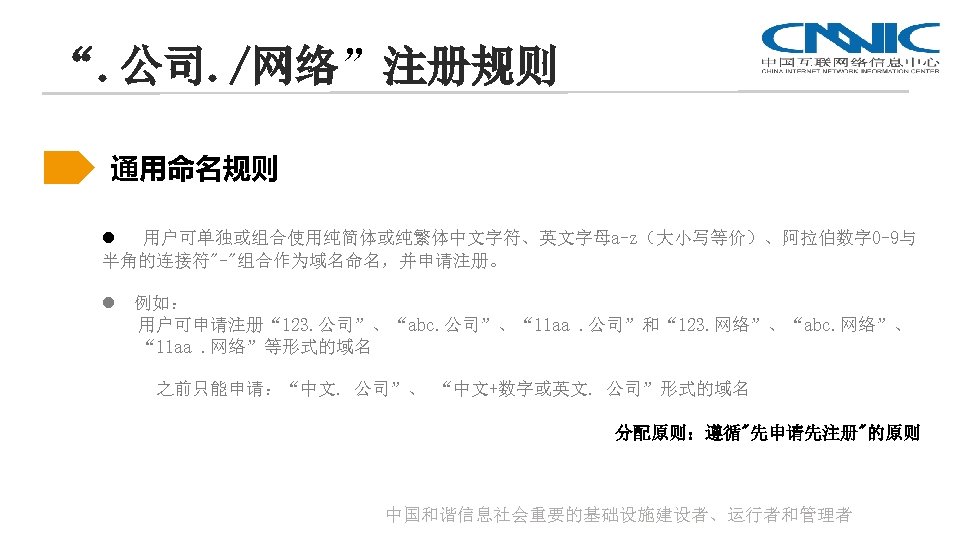 “.公司./网络”注册规则

CNNIC
中国互联网络信息中心
CHINA INTERNET NETWORK INFORMATION CENTER

通用命名规则

● 用户可单独或组合使用纯简体或纯繁体中文字符、英文字母a-z（大小写等价）、阿拉伯数字0-9与半角的连接符"-"组合作为域名命名，并申请注册。

● 例如：
用户可申请注册“123.公司”、“abc.公司”、“11aa .公司”和“123.网络”、“abc.网络”、“11aa .网络”等形式的域名

之前只能申请：“中文. 公司”、 “中文+数字或英文. 公司”形式的域名

分配原则：遵循"先申请先注册"的原则

中国和谐信息社会重要的基础设施建设者、运行者和管理者